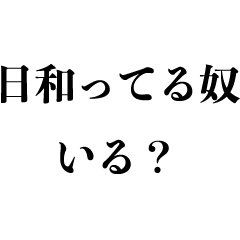 日和ってる奴
いる？